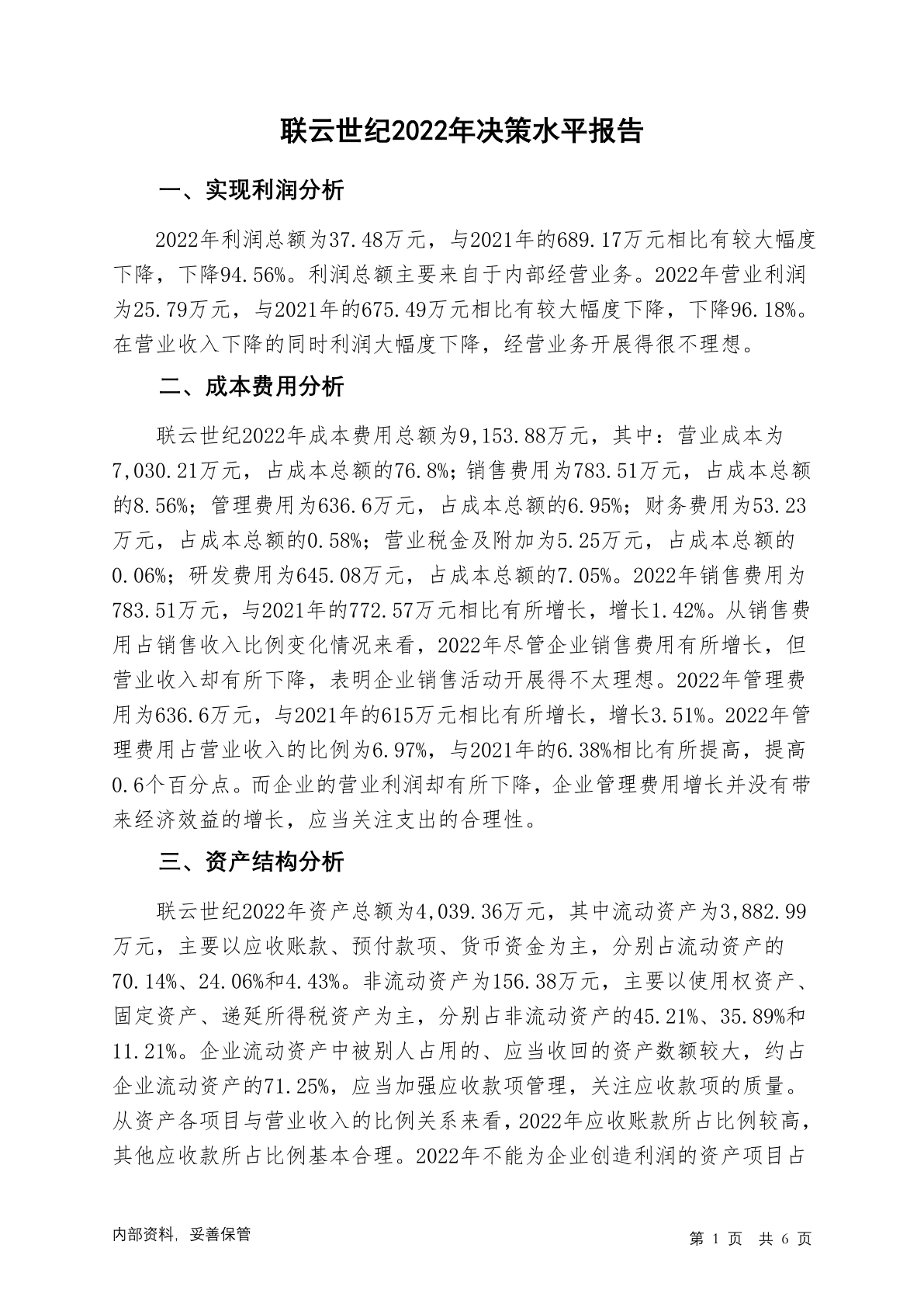 联云世纪2022年决策水平报告

一、实现利润分析

2022年利润总额为37.48万元，与2021年的689.17万元相比有较大幅度下降，下降94.56%。利润总额主要来自于内部经营业务。2022年营业利润为25.79万元，与2021年的675.49万元相比有较大幅度下降，下降96.18%。在营业收入下降的同时利润大幅度下降，经营业务开展得很不理想。

二、成本费用分析

联云世纪2022年成本费用总额为9,153.88万元，其中：营业成本为7,030.21万元，占成本总额的76.8%；销售费用为783.51万元，占成本总额的8.56%；管理费用为636.6万元，占成本总额的6.95%；财务费用为53.23万元，占成本总额的0.58%；营业税金及附加为5.25万元，占成本总额的0.06%；研发费用为645.08万元，占成本总额的7.05%。2022年销售费用为783.51万元，与2021年的772.57万元相比有所增长，增长1.42%。从销售费用占销售收入比例变化情况来看，2022年尽管企业销售费用有所增长，但营业收入却有所下降，表明企业销售活动开展得不太理想。2022年管理费用为636.6万元，与2021年的615万元相比有所增长，增长3.51%。2022年管理费用占营业收入的比例为6.97%，与2021年的6.38%相比有所提高，提高0.6个百分点。而企业的营业利润却有所下降，企业管理费用增长并没有带来经济效益的增长，应当关注支出的合理性。

三、资产结构分析

联云世纪2022年资产总额为4,039.36万元，其中流动资产为3,882.99万元，主要以应收账款、预付款项、货币资金为主，分别占流动资产的70.14%、24.06%和4.43%。非流动资产为156.38万元，主要以使用权资产、固定资产、递延所得税资产为主，分别占非流动资产的45.21%、35.89%和11.21%。企业流动资产中被别人占用的、应当收回的资产数额较大，约占企业流动资产的71.25%，应当加强应收款项管理，关注应收款项的质量。从资产各项目与营业收入的比例关系来看，2022年应收账款所占比例较高，其他应收款所占比例基本合理。2022年不能为企业创造利润的资产项目占

内部资料，妥善保管

第 1 页 共 6 页